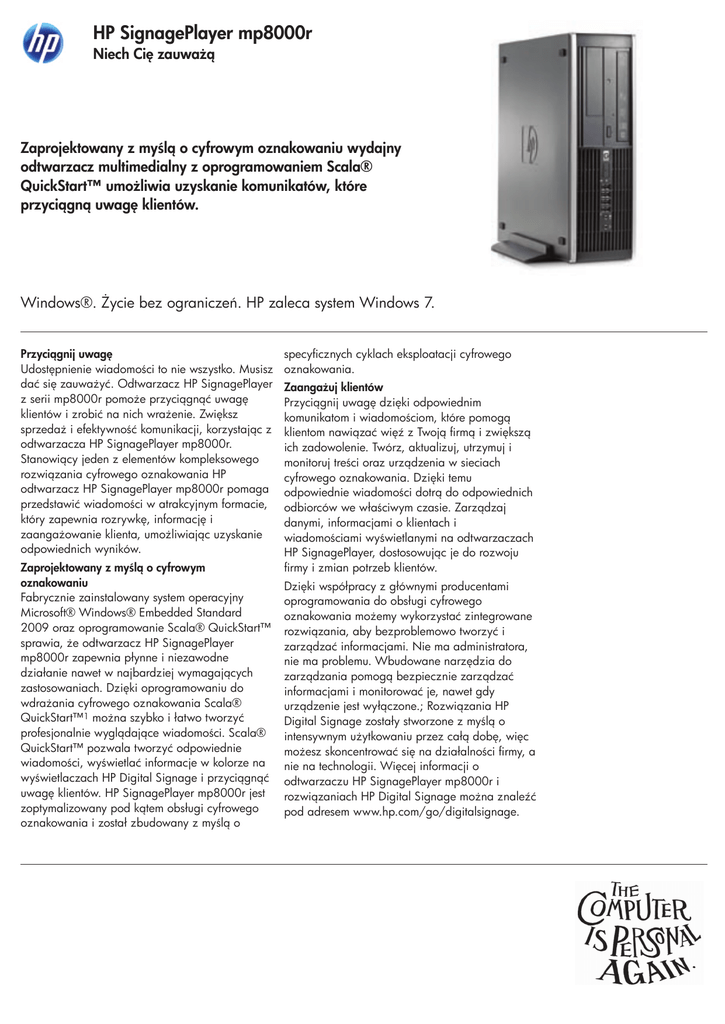 hp

HP SignagePlayer mp8000r
Niech Cię zauważą

Zaprojektowany z myślą o cyfrowym oznakowaniu wydajny odtwarzacz multimedialny z oprogramowaniem Scala® QuickStart™ umożliwia uzyskanie komunikatów, które przyciągną uwagę klientów.

Windows®. Życie bez ograniczeń. HP zaleca system Windows 7.

Przyciągnij uwagę
Udostępnienie wiadomości to nie wszystko. Musisz dać się zauważyć. Odtwarzacz HP SignagePlayer z serii mp8000r pomoże przyciągnąć uwagę klientów i zrobić na nich wrażenie. Zwiększ sprzedaż i efektywność komunikacji, korzystając z odtwarzacza HP SignagePlayer mp8000r. Stanowiący jeden z elementów kompleksowego rozwiązania cyfrowego oznakowania HP odtwarzacz HP SignagePlayer mp8000r pomaga przedstawić wiadomości w atrakcyjnym formacie, który zapewnia rozrywkę, informację i zaangażowanie klienta, umożliwiając uzyskanie odpowiednich wyników.

Zaprojektowany z myślą o cyfrowym oznakowaniu
Fabrycznie zainstalowany system operacyjny Microsoft® Windows® Embedded Standard 2009 oraz oprogramowanie Scala® QuickStart™ sprawia, że odtwarzacz HP SignagePlayer mp8000r zapewnia płynne i niezawodne działanie nawet w najbardziej wymagających zastosowaniach. Dzięki oprogramowaniu do wdrażania cyfrowego oznakowania Scala® QuickStart™1 można szybko i łatwo tworzyć profesjonalnie wyglądające wiadomości. Scala® QuickStart™ pozwala tworzyć odpowiednie wiadomości, wyświetlać informacje w kolorze na wyświetlaczach HP Digital Signage i przyciągnąć uwagę klientów. HP SignagePlayer mp8000r jest zoptymalizowany pod kątem obsługi cyfrowego oznakowania i został zbudowany z myślą o specyficznych cyklach eksploatacji cyfrowego oznakowania.

Zaangażuj klientów
Przyciągnij uwagę dzięki odpowiednim komunikatom i wiadomościom, które pomogą klientom nawiązać więź z Twoją firmą i zwiększą ich zadowolenie. Twórz, aktualizuj, utrzymuj i monitoruj treści oraz urządzenia w sieciach cyfrowego oznakowania. Dzięki temu odpowiednie wiadomości dotrą do odpowiednich odbiorców we właściwym czasie. Zarządzaj danymi, informacjami o klientach i wiadomościami wyświetlanymi na odtwarzaczach HP SignagePlayer, dostosowując je do rozwoju firmy i zmian potrzeb klientów.

Dzięki współpracy z głównymi producentami oprogramowania do obsługi cyfrowego oznakowania możemy wykorzystać zintegrowane rozwiązania, aby bezproblemowo tworzyć i zarządzać informacjami. Nie ma administratora, nie ma problemu. Wbudowane narzędzia do zarządzania pomogą bezpiecznie zarządzać informacjami i monitorować je, nawet gdy urządzenie jest wyłączone.; Rozwiązania HP Digital Signage zostały stworzone z myślą o intensywnym użytkowaniu przez całą dobę, więc możesz skoncentrować się na działalności firmy, a nie na technologii. Więcej informacji o odtwarzaczu HP SignagePlayer mp8000r i rozwiązaniach HP Digital Signage można znaleźć pod adresem www.hp.com/go/digitalsignage.

THE COMPUTER IS PERSONAL AGAIN.